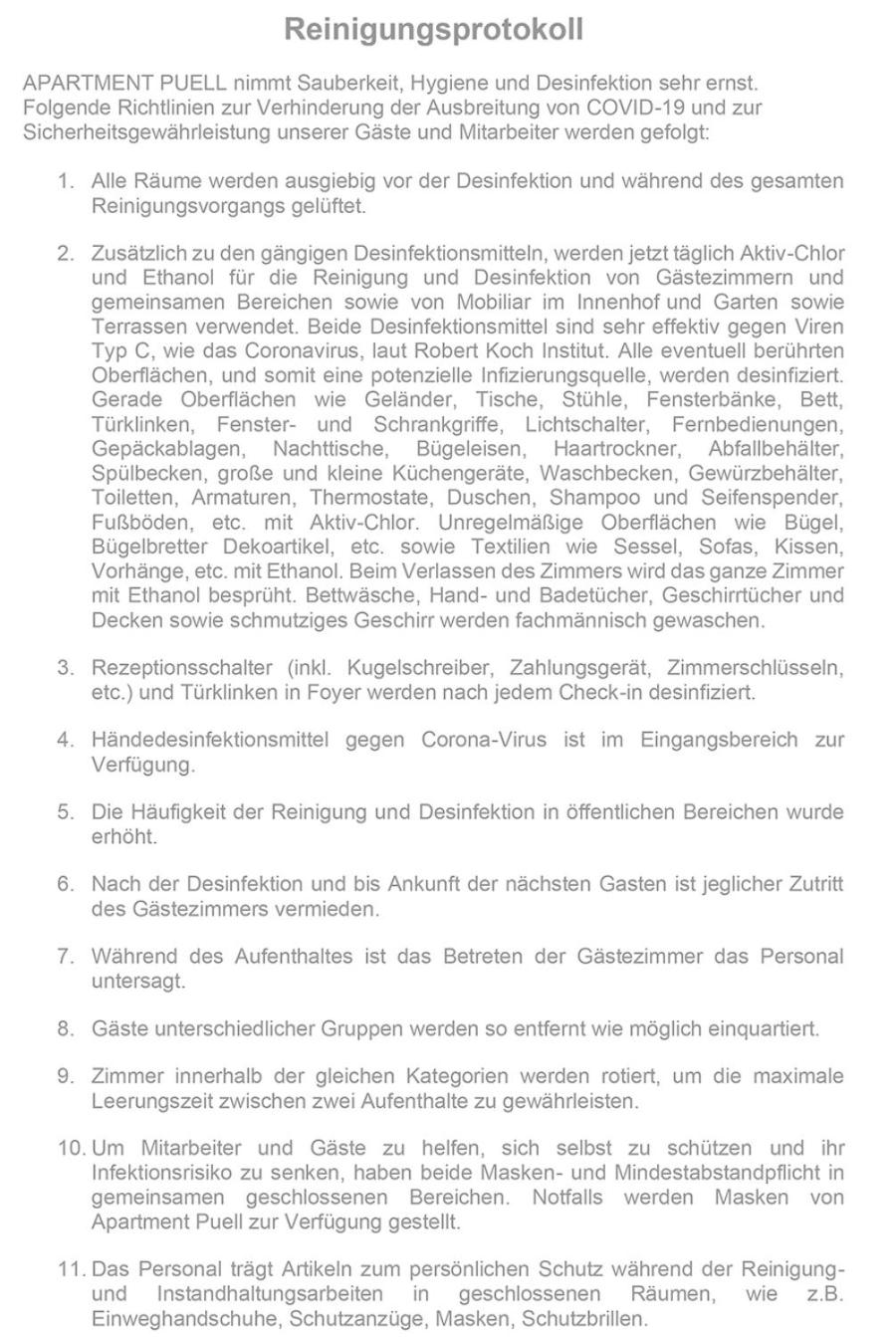 Reinigungsprotokoll

APARTMENT PUELL nimmt Sauberkeit, Hygiene und Desinfektion sehr ernst. Folgende Richtlinien zur Verhinderung der Ausbreitung von COVID-19 und zur Sicherheitsgewährleistung unserer Gäste und Mitarbeiter werden gefolgt:

1. Alle Räume werden ausgiebig vor der Desinfektion und während des gesamten Reinigungsvorgangs gelüftet.

2. Zusätzlich zu den gängigen Desinfektionsmitteln, werden jetzt täglich Aktiv-Chlor und Ethanol für die Reinigung und Desinfektion von Gästezimmern und gemeinsamen Bereichen sowie von Mobiliar im Innenhof und Garten sowie Terrassen verwendet. Beide Desinfektionsmittel sind sehr effektiv gegen Viren Typ C, wie das Coronavirus, laut Robert Koch Institut. Alle eventuell berührten Oberflächen, und somit eine potenzielle Infizierungsquelle, werden desinfiziert. Gerade Oberflächen wie Geländer, Tische, Stühle, Fensterbänke, Bett, Türklinken, Fenster- und Schrankgriffe, Lichtschalter, Fernbedienungen, Gepäckablagen, Nachttische, Bügeleisen, Haartrockner, Abfallbehälter, Spülbecken, große und kleine Küchengeräte, Waschbecken, Gewürzbehälter, Toiletten, Armaturen, Thermostate, Duschen, Shampoo und Seifenspender, Fußböden, etc. mit Aktiv-Chlor. Unregelmäßige Oberflächen wie Bügel, Bügelbretter Dekoartikel, etc. sowie Textilien wie Sessel, Sofas, Kissen, Vorhänge, etc. mit Ethanol. Beim Verlassen des Zimmers wird das ganze Zimmer mit Ethanol besprüht. Bettwäsche, Hand- und Badetücher, Geschirrtücher und Decken sowie schmutziges Geschirr werden fachmännisch gewaschen.

3. Rezeptionsschalter (inkl. Kugelschreiber, Zahlungsgerät, Zimmerschlüsseln, etc.) und Türklinken in Foyer werden nach jedem Check-in desinfiziert.

4. Händedesinfektionsmittel gegen Corona-Virus ist im Eingangsbereich zur Verfügung.

5. Die Häufigkeit der Reinigung und Desinfektion in öffentlichen Bereichen wurde erhöht.

6. Nach der Desinfektion und bis Ankunft der nächsten Gasten ist jeglicher Zutritt des Gästezimmers vermieden.

7. Während des Aufenthaltes ist das Betreten der Gästezimmer das Personal untersagt.

8. Gäste unterschiedlicher Gruppen werden so entfernt wie möglich einquartiert.

9. Zimmer innerhalb der gleichen Kategorien werden rotiert, um die maximale Leerungszeit zwischen zwei Aufenthalte zu gewährleisten.

10. Um Mitarbeiter und Gäste zu helfen, sich selbst zu schützen und ihr Infektionsrisiko zu senken, haben beide Masken- und Mindestabstandpflicht in gemeinsamen geschlossenen Bereichen. Notfalls werden Masken von Apartment Puell zur Verfügung gestellt.

11. Das Personal trägt Artikeln zum persönlichen Schutz während der Reinigung- und Instandhaltungsarbeiten in geschlossenen Räumen, wie z.B. Einweghandschuhe, Schutzanzüge, Masken, Schutzbrillen.